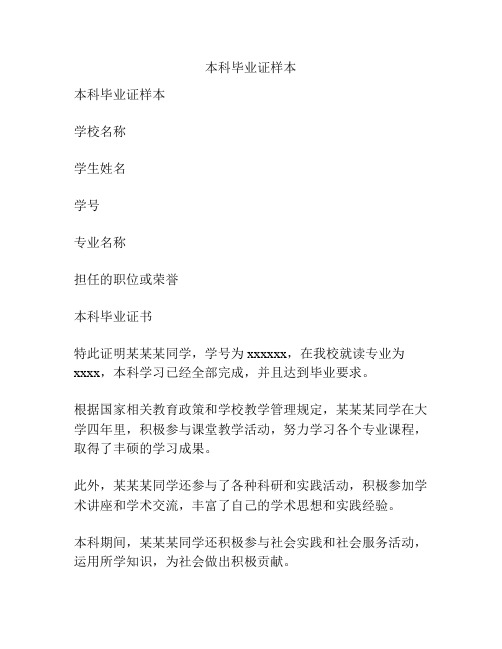 本科毕业证样本

本科毕业证样本

学校名称

学生姓名

学号

专业名称

担任的职位或荣誉

本科毕业证书

特此证明某某某同学，学号为 xxxxxx，在我校就读专业为 xxxx，本科学习已经全部完成，并且达到毕业要求。

根据国家相关教育政策和学校教学管理规定，某某某同学在大学四年里，积极参与课堂教学活动，努力学习各个专业课程，取得了丰硕的学习成果。

此外，某某某同学还参与了各种科研和实践活动，积极参加学术讲座和学术交流，丰富了自己的学术思想和实践经验。

本科期间，某某某同学还积极参与社会实践和社会服务活动，运用所学知识，为社会做出积极贡献。